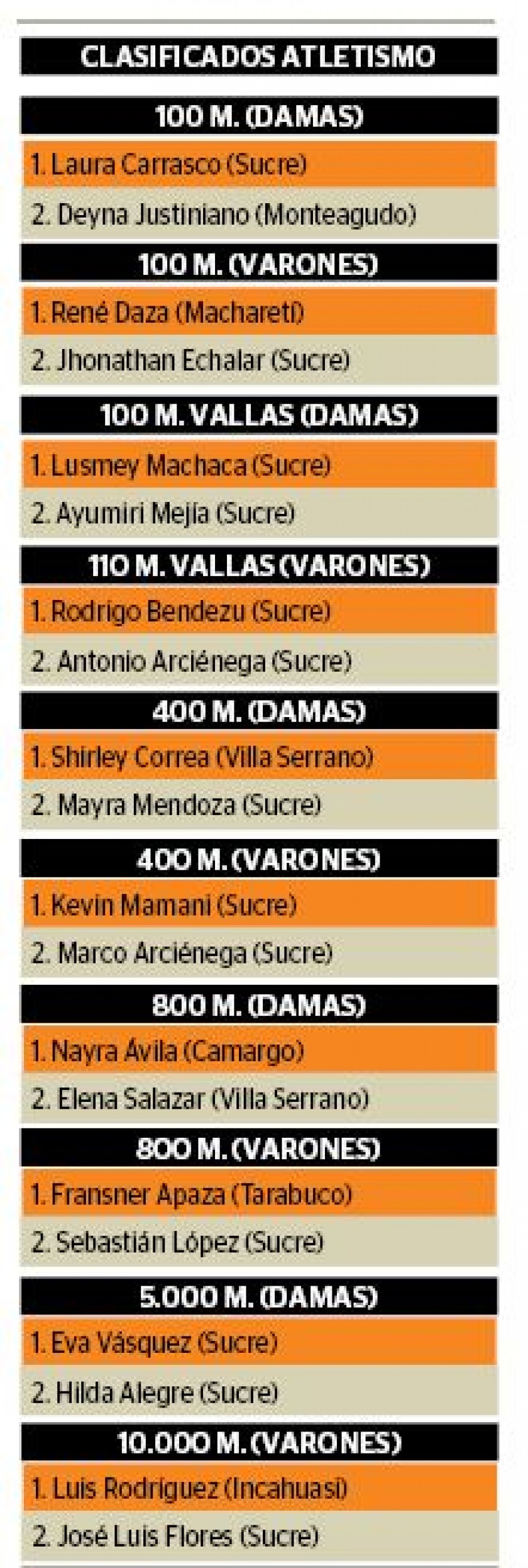 CLASIFICADOS ATLETISMO

100 M. (DAMAS)

1. Laura Carrasco (Sucre)

2. Deyna Justiniano (Monteagudo)

100 M. (VARONES)

1. René Daza (Machareti)

2. Jhonathan Echalar (Sucre)

100 M. VALLAS (DAMAS)

1. Lusmey Machaca (Sucre)

2. Ayumiri Mejía (Sucre)

110 M. VALLAS (VARONES)

1. Rodrigo Bendezu (Sucre)

2. Antonio Arciénega (Sucre)

400 M. (DAMAS)

1. Shirley Correa (Villa Serrano)

2. Mayra Mendoza (Sucre)

400 M. (VARONES)

1. Kevin Mamani (Sucre)

2. Marco Arciénega (Sucre)

800 M. (DAMAS)

1. Nayra Ávila (Camargo)

2. Elena Salazar (Villa Serrano)

800 M. (VARONES)

1. Fransner Apaza (Tarabuco)

2. Sebastián López (Sucre)

5.000 M. (DAMAS)

1. Eva Vásquez (Sucre)

2. Hilda Alegre (Sucre)

10.000 M. (VARONES)

1. Luis Rodríguez (Incahuasi)

2. José Luis Flores (Sucre)